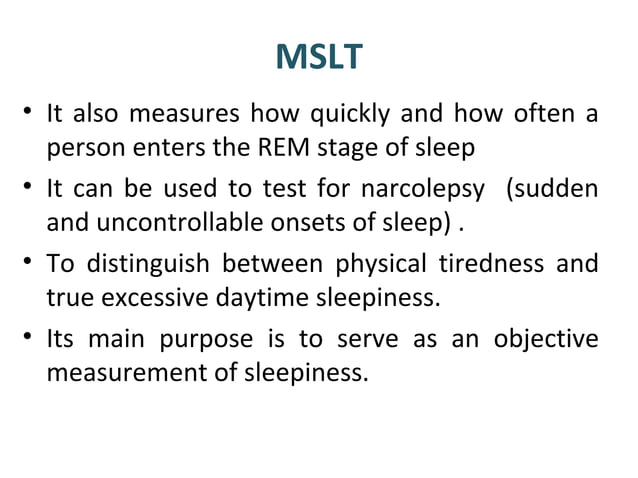 MSLT

• It also measures how quickly and how often a person enters the REM stage of sleep

• It can be used to test for narcolepsy (sudden and uncontrollable onsets of sleep) .

• To distinguish between physical tiredness and true excessive daytime sleepiness.

• Its main purpose is to serve as an objective measurement of sleepiness.